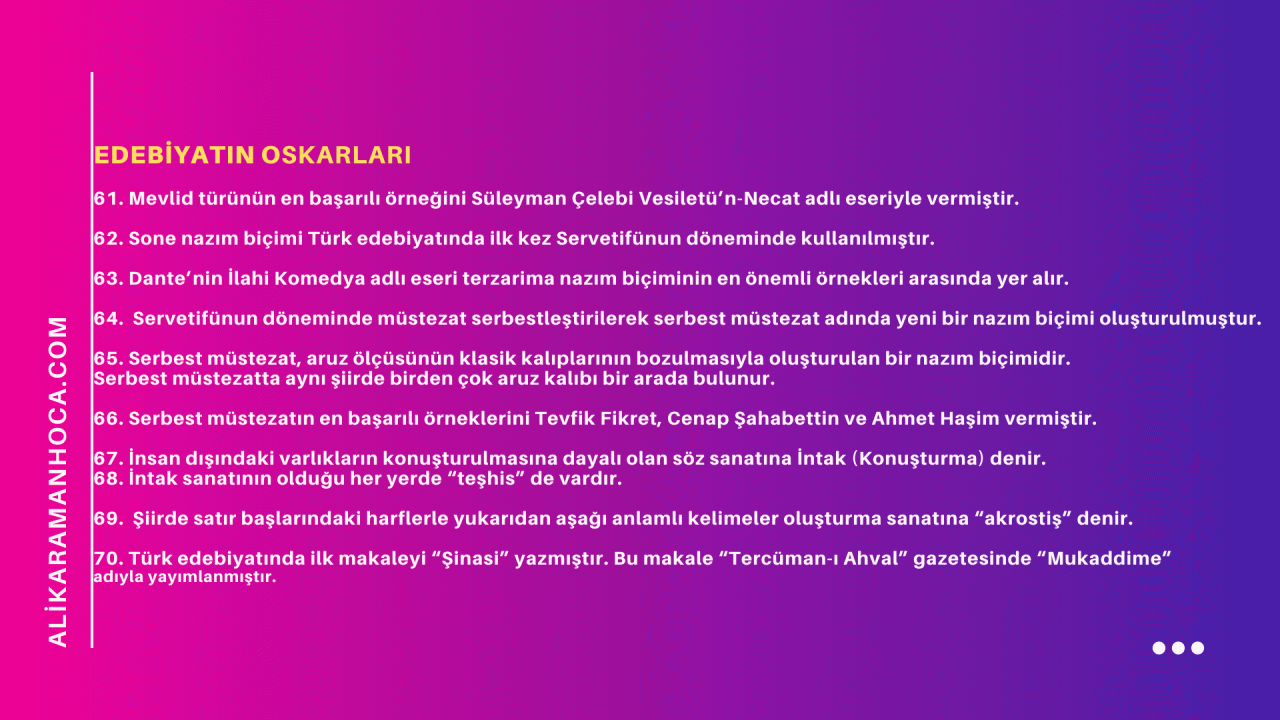 ALİKARAMANHOCA.COM

EDEBİYATIN OSKARLARI

61. Mevlid türünün en başarılı örneğini Süleyman Çelebi Vesiletü'n-Necat adlı eseriyle vermiştir.

62. Sone nazım biçimi Türk edebiyatında ilk kez Servetifünun döneminde kullanılmıştır.

63. Dante'nin İlahi Komedya adlı eseri terzarima nazım biçiminin en önemli örnekleri arasında yer alır.

64. Servetifünun döneminde müstezat serbestleştirilerek serbest müstezat adında yeni bir nazım biçimi oluşturulmuştur.

65. Serbest müstezat, aruz ölçüsünün klasik kalıplarının bozulmasıyla oluşturulan bir nazım biçimidir. Serbest müstezatta aynı şiirde birden çok aruz kalıbı bir arada bulunur.

66. Serbest müstezatın en başarılı örneklerini Tevfik Fikret, Cenap Şahabettin ve Ahmet Haşim vermiştir.

67. İnsan dışındaki varlıkların konuşturulmasına dayalı olan söz sanatına İntak (Konuşturma) denir.
68. İntak sanatının olduğu her yerde "teşhis" de vardır.

69. Şiirde satır başlarındaki harflerle yukarıdan aşağı anlamlı kelimeler oluşturma sanatına "akrostiş" denir.

70. Türk edebiyatında ilk makaleyi "Şinasi" yazmıştır. Bu makale "Tercüman-ı Ahval" gazetesinde "Mukaddime" adıyla yayımlanmıştır.